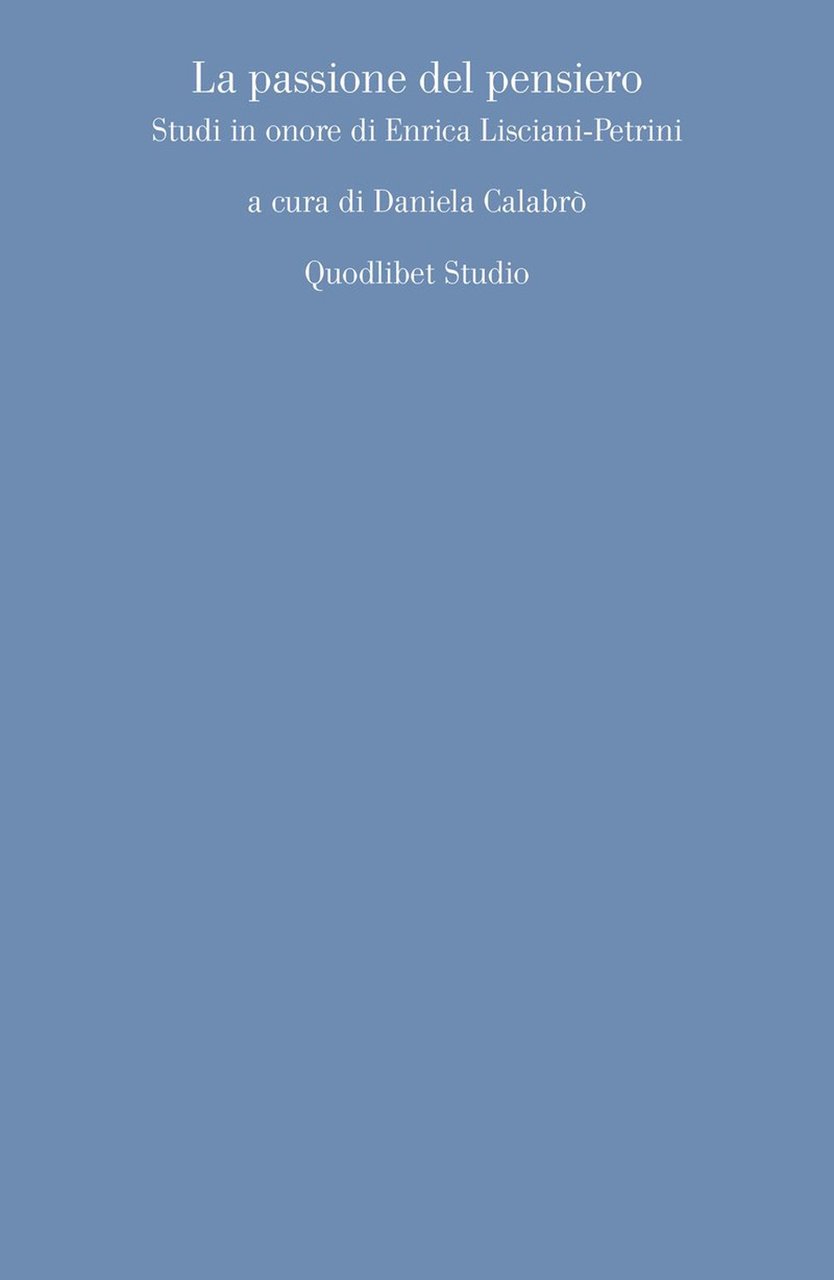 La passione del pensiero
Studi in onore di Enrica Lisciani-Petrini

a cura di Daniela Calabrò

Quodlibet Studio